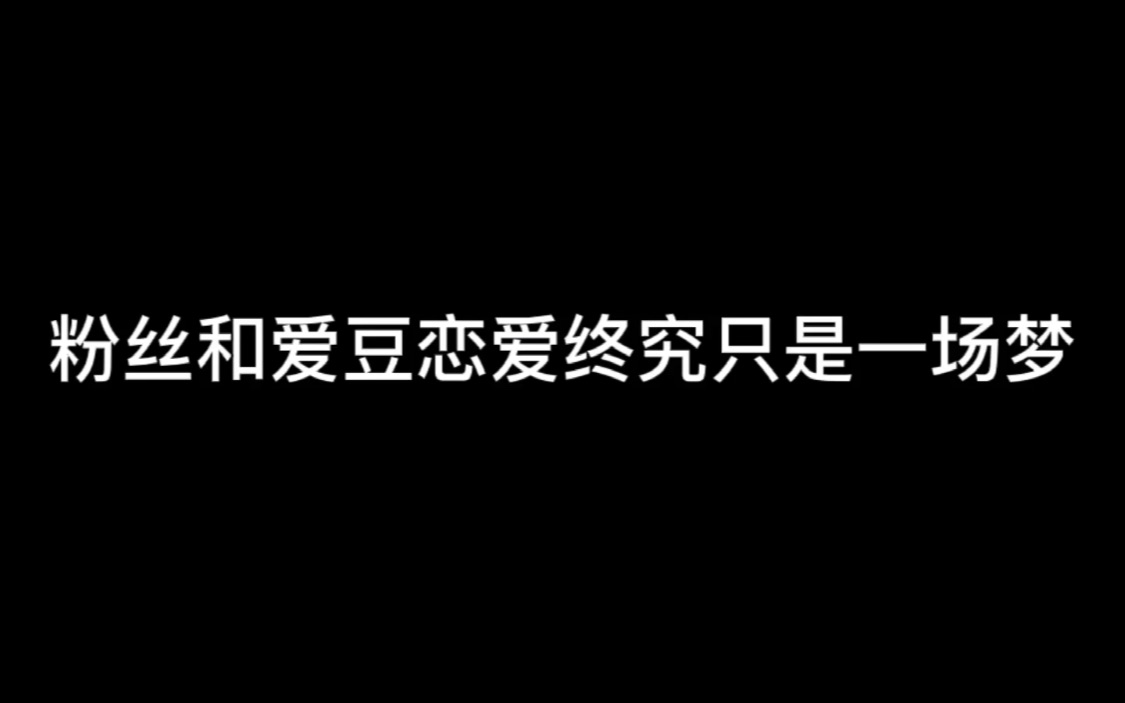 粉丝和爱豆恋爱终究只是一场梦